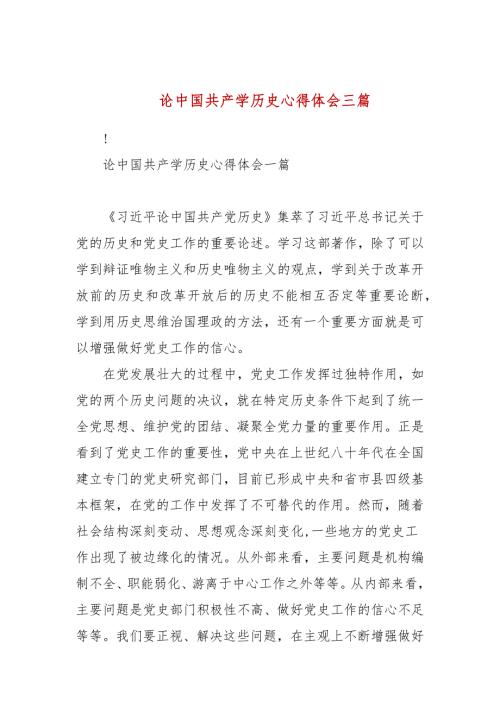 论中国共产学历史心得体会三篇

!

论中国共产学历史心得体会一篇

《习近平论中国共产党历史》集萃了习近平总书记关于党的历史和党史工作的重要论述。学习这部著作，除了可以学到辩证唯物主义和历史唯物主义的观点，学到关于改革开放前的历史和改革开放后的历史不能相互否定等重要论断，学到用历史思维治国理政的方法，还有一个重要方面就是可以增强做好党史工作的信心。

在党发展壮大的过程中，党史工作发挥过独特作用，如党的两个历史问题的决议，就在特定历史条件下起到了统一全党思想、维护党的团结、凝聚全党力量的重要作用。正是看到了党史工作的重要性，党中央在上世纪八十年代在全国建立专门的党史研究部门，目前已形成中央和省市县四级基本框架，在党的工作中发挥了不可替代的作用。然而，随着社会结构深刻变动、思想观念深刻变化，一些地方的党史工作出现了被边缘化的情况。从外部来看，主要问题是机构编制不全、职能弱化、游离于中心工作之外等等。从内部来看，主要问题是党史部门积极性不高、做好党史工作的信心不足等等。我们要正视、解决这些问题，在主观上不断增强做好